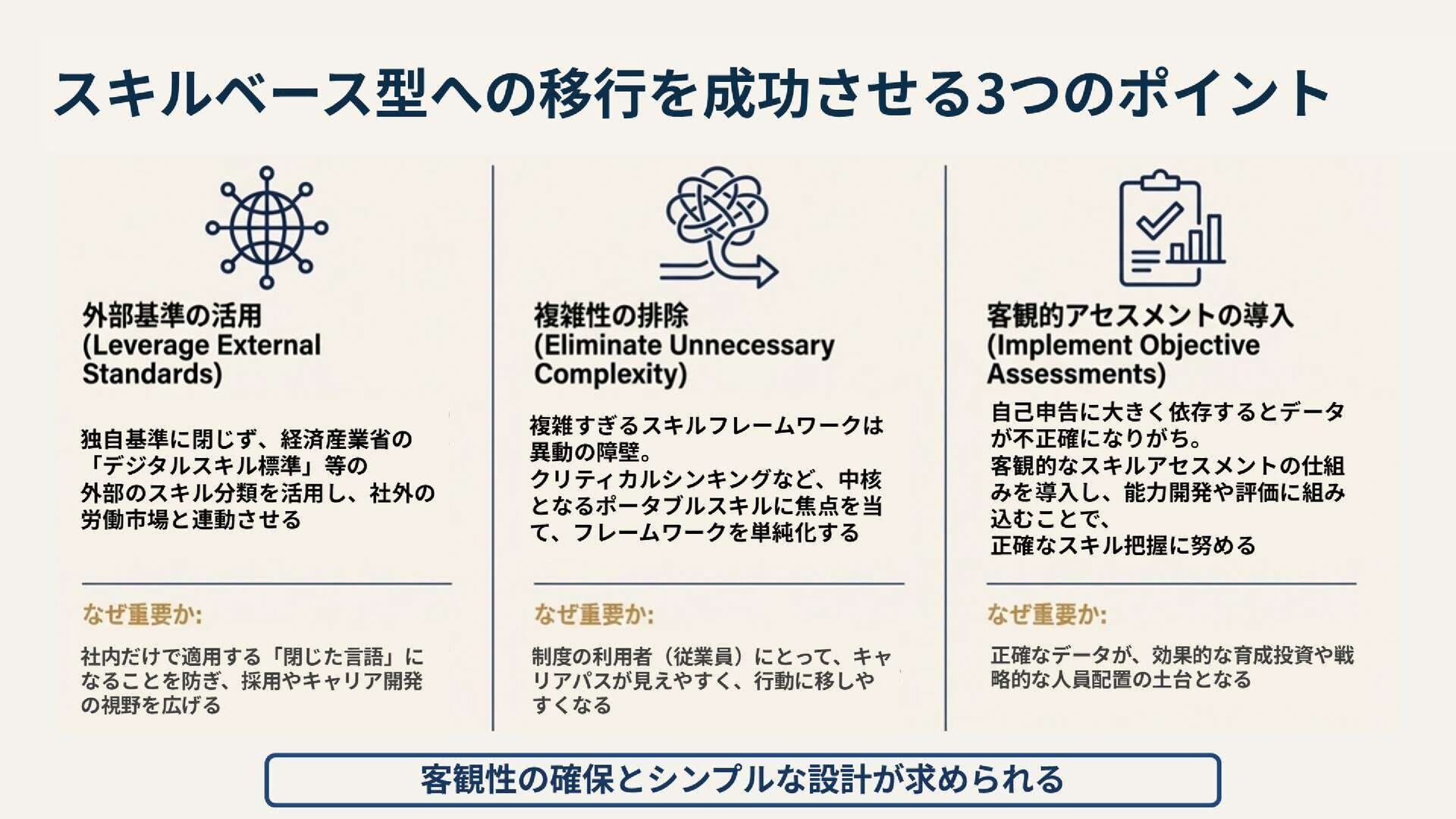 スキルベース型への移行を成功させる3つのポイント

外部基準の活用
(Leverage External Standards)

独自基準に閉じず、経済産業省の「デジタルスキル標準」等の外部のスキル分類を活用し、社外の労働市場と連動させる

なぜ重要か:

社内だけで適用する「閉じた言語」になることを防ぎ、採用やキャリア開発の視野を広げる

複雑性の排除
(Eliminate Unnecessary Complexity)

複雑すぎるスキルフレームワークは異動の障壁。
クリティカルシンキングなど、中核となるポータブルスキルに焦点を当て、フレームワークを単純化する

なぜ重要か:

制度の利用者（従業員）にとって、キャリアパスが見えやすく、行動に移しやすくなる

客観的アセスメントの導入
(Implement Objective Assessments)

自己申告に大きく依存するとデータが不正確になりがち。
客観的なスキルアセスメントの仕組みを導入し、能力開発や評価に組み込むことで、
正確なスキル把握に努める

なぜ重要か:

正確なデータが、効果的な育成投資や戦略的な人員配置の土台となる

客観性の確保とシンプルな設計が求められる